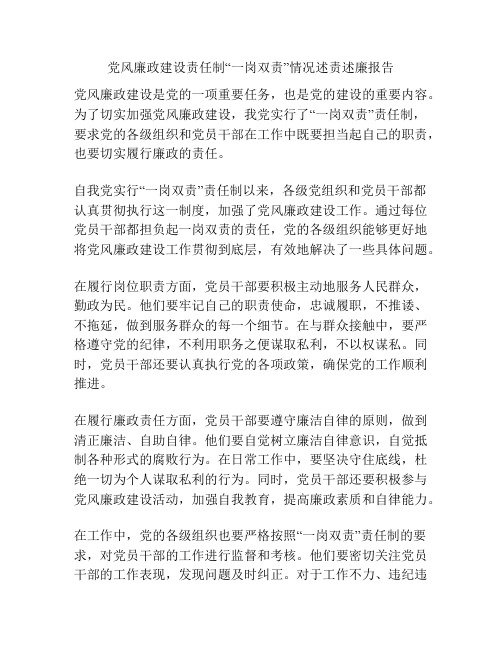 党风廉政建设责任制“一岗双责”情况述责述廉报告

党风廉政建设是党的一项重要任务，也是党的建设的重要内容。为了切实加强党风廉政建设，我党实行了“一岗双责”责任制，要求党的各级组织和党员干部在工作中既要担当起自己的职责，也要切实履行廉政的责任。

自我党实行“一岗双责”责任制以来，各级党组织和党员干部都认真贯彻执行这一制度，加强了党风廉政建设工作。通过每位党员干部都担负起一岗双责的责任，党的各级组织能够更好地将党风廉政建设工作贯彻到底层，有效地解决了一些具体问题。

在履行岗位职责方面，党员干部要积极主动地服务人民群众，勤政为民。他们要牢记自己的职责使命，忠诚履职，不推诿、不拖延，做到服务群众的每一个细节。在与群众接触中，要严格遵守党的纪律，不利用职务之便谋取私利，不以权谋私。同时，党员干部还要认真执行党的各项政策，确保党的工作顺利推进。

在履行廉政责任方面，党员干部要遵守廉洁自律的原则，做到清正廉洁、自助自律。他们要自觉树立廉洁自律意识，自觉抵制各种形式的腐败行为。在日常工作中，要坚决守住底线，杜绝一切为个人谋取私利的行为。同时，党员干部还要积极参与党风廉政建设活动，加强自我教育，提高廉政素质和自律能力。

在工作中，党的各级组织也要严格按照“一岗双责”责任制的要求，对党员干部的工作进行监督和考核。他们要密切关注党员干部的工作表现，发现问题及时纠正。对于工作不力、违纪违